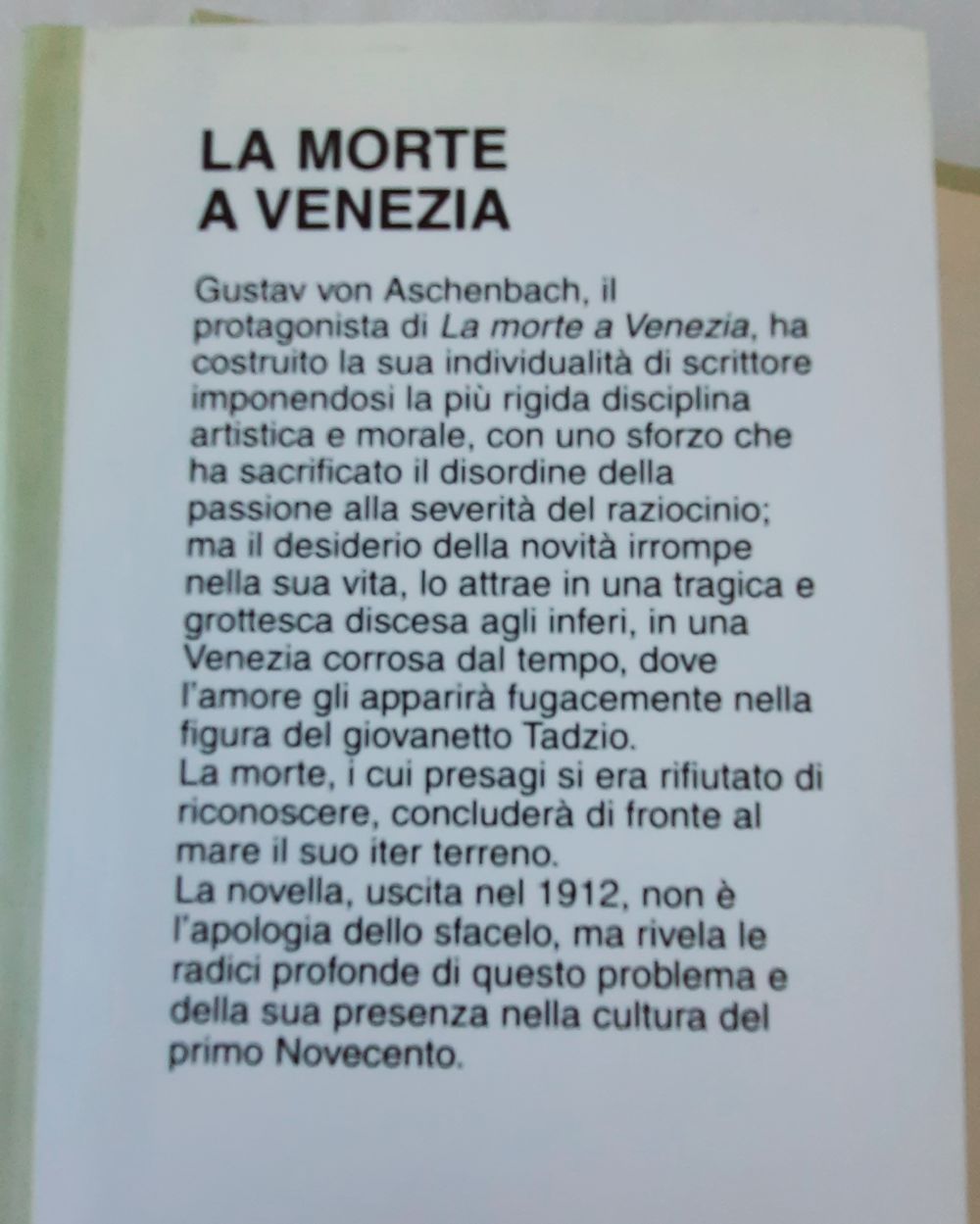 LA MORTE
A VENEZIA

Gustav von Aschenbach, il protagonista di La morte a Venezia, ha costruito la sua individualità di scrittore imponendosi la più rigida disciplina artistica e morale, con uno sforzo che ha sacrificato il disordine della passione alla severità del raziocinio; ma il desiderio della novità irrompe nella sua vita, lo attrae in una tragica e grottesca discesa agli inferi, in una Venezia corrosa dal tempo, dove l'amore gli apparirà fugacemente nella figura del giovanetto Tadzio.
La morte, i cui presagi si era rifiutato di riconoscere, concluderà di fronte al mare il suo iter terreno.
La novella, uscita nel 1912, non è l'apologia dello sfacelo, ma rivela le radici profonde di questo problema e della sua presenza nella cultura del primo Novecento.